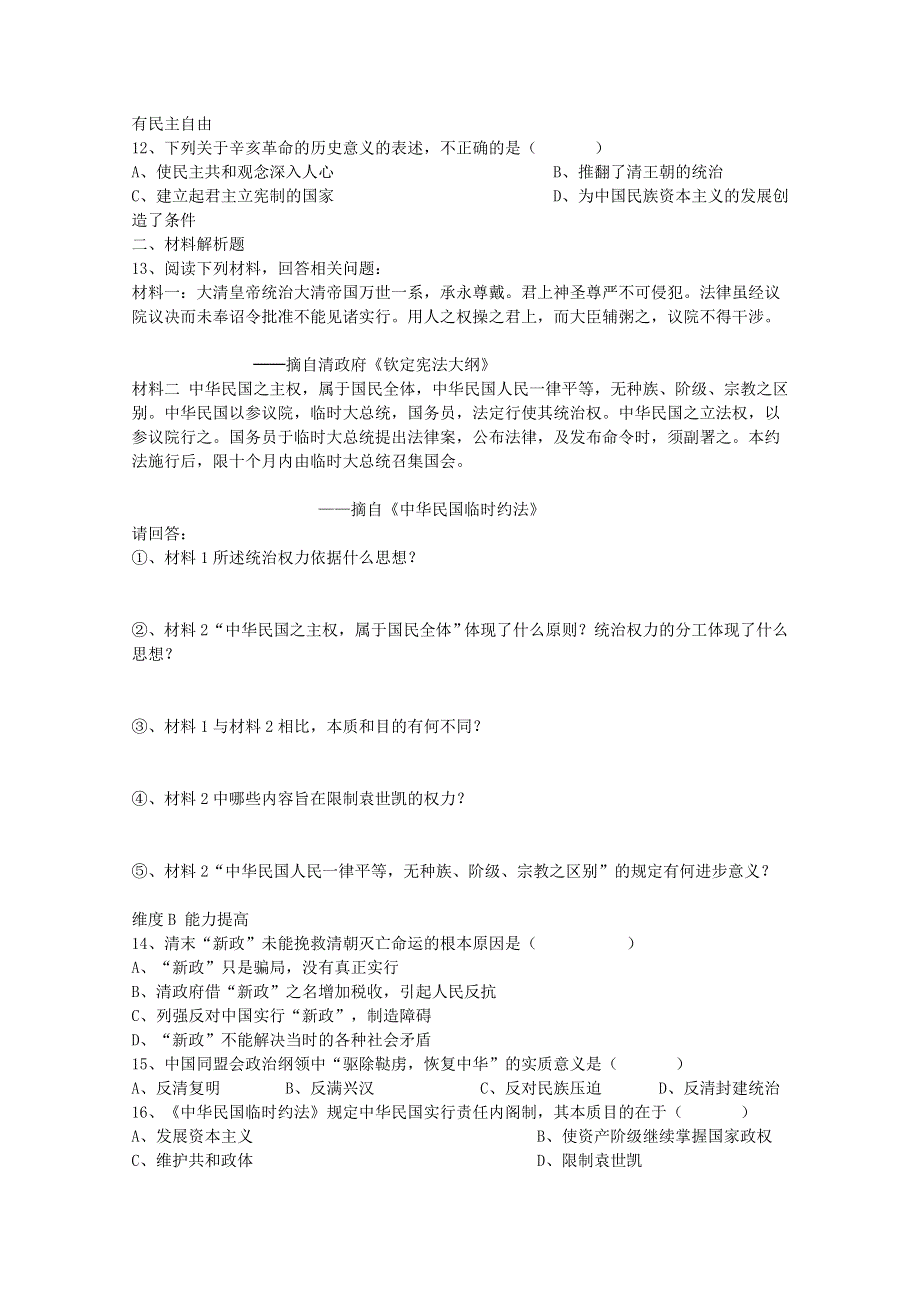 有民主自由
12、下列关于辛亥革命的历史意义的表述，不正确的是（　　）
A、使民主共和观念深入人心　　B、推翻了清王朝的统治
C、建立起君主立宪制的国家　　D、为中国民族资本主义的发展创造了条件
二、材料解析题
13、阅读下列材料，回答相关问题：
材料一：大清皇帝统治大清帝国万世一系，承永尊戴。君上神圣尊严不可侵犯。法律虽经议院议决而未奉诏令批准不能见诸实行。用人之权操之君上，而大臣辅粥之，议院不得干涉。

——摘自清政府《钦定宪法大纲》
材料二 中华民国之主权，属于国民全体，中华民国人民一律平等，无种族、阶级、宗教之区别。中华民国以参议院，临时大总统，国务员，法定行使其统治权。中华民国之立法权，以参议院行之。国务员于临时大总统提出法律案，公布法律，及发布命令时，须副署之。本约法施行后，限十个月内由临时大总统召集国会。

——摘自《中华民国临时约法》
请回答：
①、材料1所述统治权力依据什么思想？

②、材料2“中华民国之主权，属于国民全体”体现了什么原则？统治权力的分工体现了什么思想？

③、材料1与材料2相比，本质和目的有何不同？

④、材料2中哪些内容旨在限制袁世凯的权力？

⑤、材料2“中华民国人民一律平等，无种族、阶级、宗教之区别”的规定有何进步意义？

维度B 能力提高
14、清末“新政”未能挽救清朝灭亡命运的根本原因是（　　）
A、“新政”只是骗局，没有真正实行
B、清政府借“新政”之名增加税收，引起人民反抗
C、列强反对中国实行“新政”，制造障碍
D、“新政”不能解决当时的各种社会矛盾
15、中国同盟会政治纲领中“驱除鞑虏，恢复中华”的实质意义是（　　）
A、反清复明　　B、反满兴汉　　C、反对民族压迫　　D、反清封建统治
16、《中华民国临时约法》规定中华民国实行责任内阁制，其本质目的在于（　　）
A、发展资本主义　　B、使资产阶级继续掌握国家政权
C、维护共和政体　　D、限制袁世凯